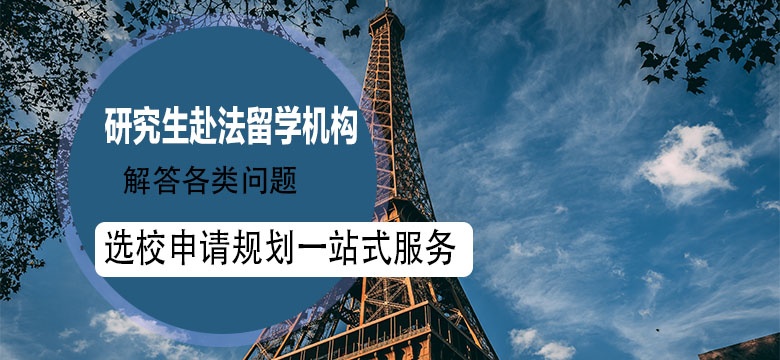 研究生赴法留学机构

解答各类问题

选校申请规划一站式服务